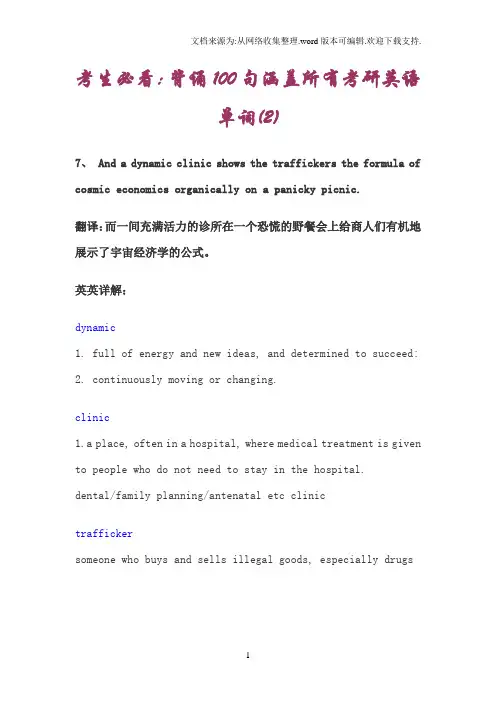 文档来源为:从网络收集整理.word版本可编辑.欢迎下载支持.

考生必看:背诵100句涵盖所有考研英语单词(2)

7、 And a dynamic clinic shows the traffickers the formula of cosmic economics organically on a panicky picnic.

翻译:而一间充满活力的诊所在一个恐慌的野餐会上给商人们有机地展示了宇宙经济学的公式。

英英详解:

dynamic

1. full of energy and new ideas, and determined to succeed:

2. continuously moving or changing.

clinic

1.a place, often in a hospital, where medical treatment is given to people who do not need to stay in the hospital.

dental/family planning/antenatal etc clinic

trafficker

someone who buys and sells illegal goods, especially drugs

1